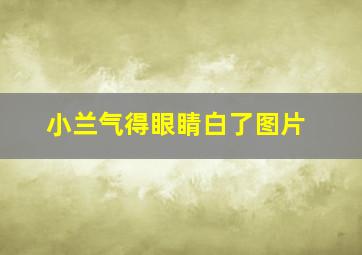 小兰气得眼睛白了图片